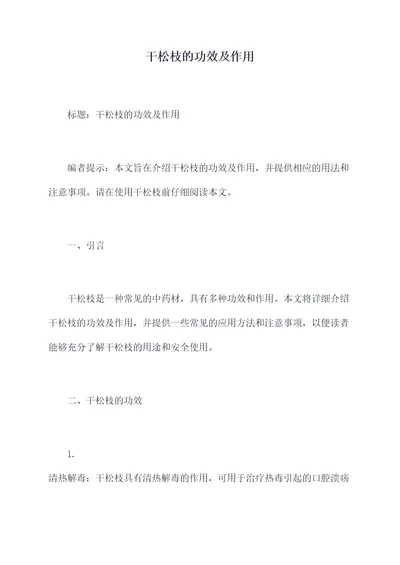 干松枝的功效及作用

标题：干松枝的功效及作用

编者提示：本文旨在介绍干松枝的功效及作用，并提供相应的用法和注意事项。请在使用干松枝前仔细阅读本文。

一、引言

干松枝是一种常见的中药材，具有多种功效和作用。本文将详细介绍干松枝的功效及作用，并提供一些常见的应用方法和注意事项，以便读者能够充分了解干松枝的用途和安全使用。

二、干松枝的功效

1.

清热解毒：干松枝具有清热解毒的作用，可用于治疗热毒引起的口腔溃疡